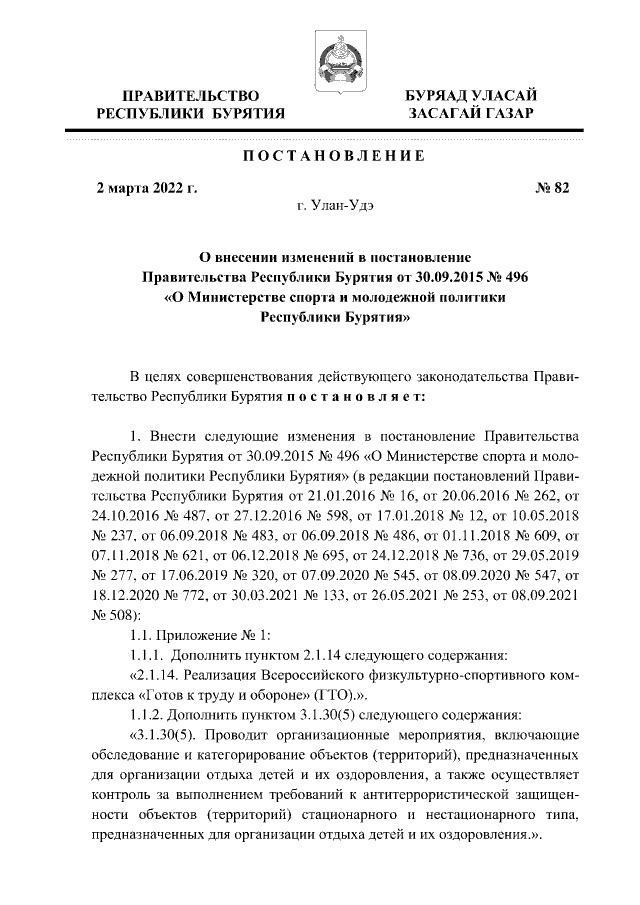 ПРАВИТЕЛЬСТВО РЕСПУБЛИКИ БУРЯТИЯ

БУРЯАД УЛАСАЙ ЗАСАГАЙ ГАЗАР

ПОСТАНОВЛЕНИЕ

2 марта 2022 г.

№ 82

г. Улан-Удэ

О внесении изменений в постановление Правительства Республики Бурятия от 30.09.2015 № 496 «О Министерстве спорта и молодежной политики Республики Бурятия»

В целях совершенствования действующего законодательства Правительство Республики Бурятия постановляет:

1. Внести следующие изменения в постановление Правительства Республики Бурятия от 30.09.2015 № 496 «О Министерстве спорта и молодежной политики Республики Бурятия» (в редакции постановлений Правительства Республики Бурятия от 21.01.2016 № 16, от 20.06.2016 № 262, от 24.10.2016 № 487, от 27.12.2016 № 598, от 17.01.2018 № 12, от 10.05.2018 № 237, от 06.09.2018 № 483, от 06.09.2018 № 486, от 01.11.2018 № 609, от 07.11.2018 № 621, от 06.12.2018 № 695, от 24.12.2018 № 736, от 29.05.2019 № 277, от 17.06.2019 № 320, от 07.09.2020 № 545, от 08.09.2020 № 547, от 18.12.2020 № 772, от 30.03.2021 № 133, от 26.05.2021 № 253, от 08.09.2021 № 508):

1.1. Приложение № 1:

1.1.1. Дополнить пунктом 2.1.14 следующего содержания:

«2.1.14. Реализация Всероссийского физкультурно-спортивного комплекса «Готов к труду и обороне» (ГТО).».

1.1.2. Дополнить пунктом 3.1.30(5) следующего содержания:

«3.1.30(5). Проводит организационные мероприятия, включающие обследование и категорирование объектов (территорий), предназначенных для организации отдыха детей и их оздоровления, а также осуществляет контроль за выполнением требований к антитеррористической защищенности объектов (территорий) стационарного и нестационарного типа, предназначенных для организации отдыха детей и их оздоровления.».